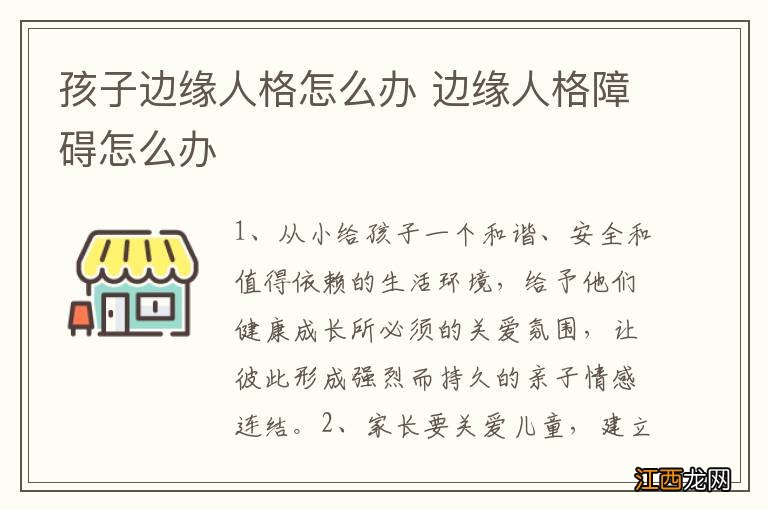 孩子边缘人格怎么办 边缘人格障碍怎么办

1、从小给孩子一个和谐、安全和值得依赖的生活环境，给予他们健康成长所必须的关爱氛围，让彼此形成强烈而持久的亲子情感连结。2、家长要关爱儿童，建立

江西龙网